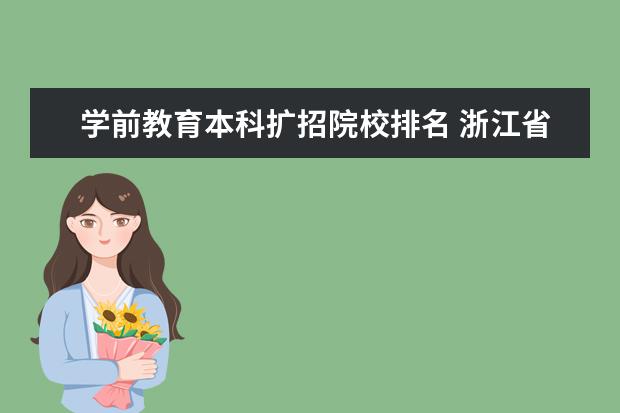 学前教育本科扩招院校排名 浙江省